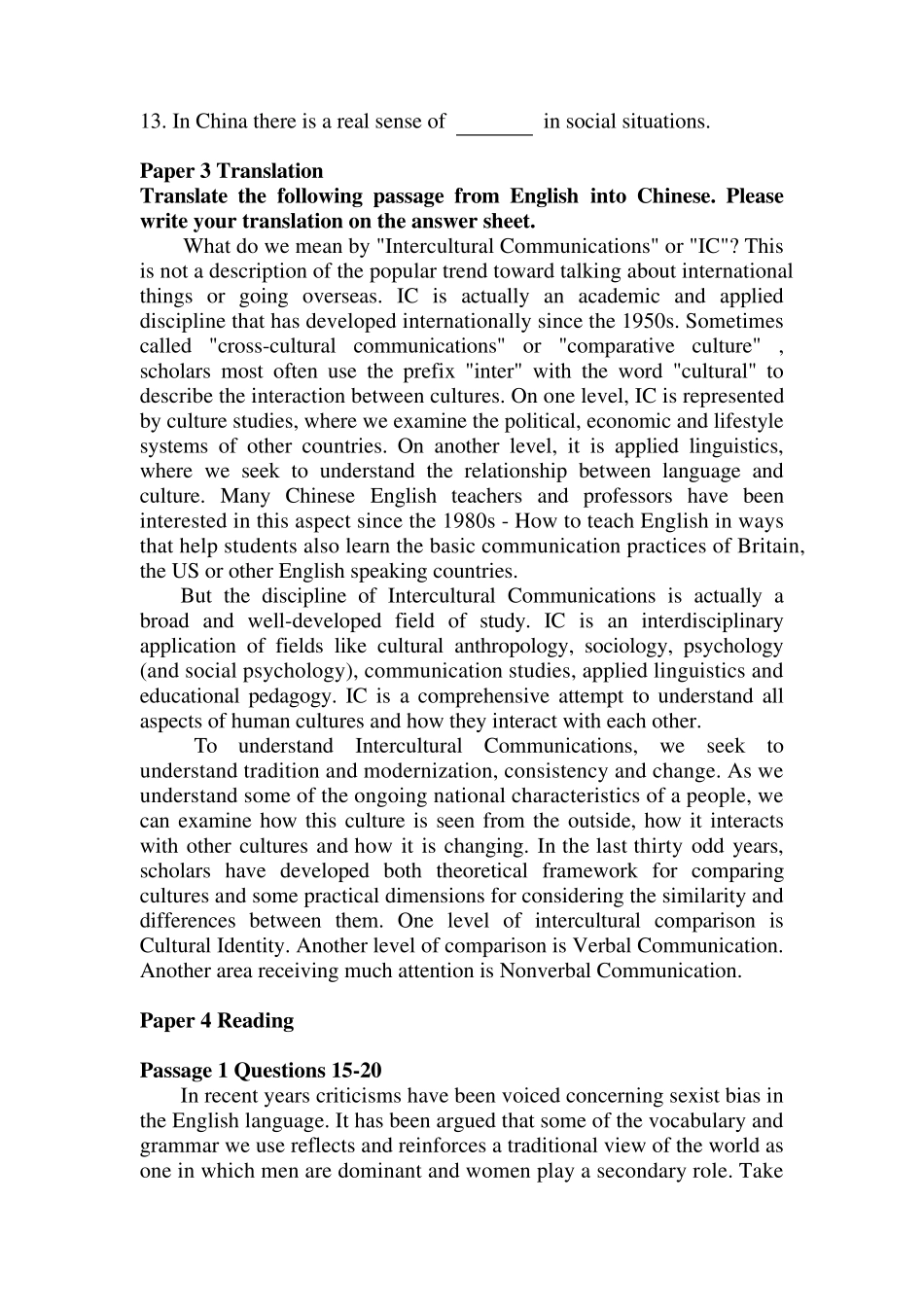 13. In China there is a real sense of ____ in social situations.

Paper 3 Translation

Translate the following passage from English into Chinese. Please write your translation on the answer sheet.

What do we mean by "Intercultural Communications" or "IC"? This is not a description of the popular trend toward talking about international things or going overseas. IC is actually an academic and applied discipline that has developed internationally since the 1950s. Sometimes called "cross-cultural communications" or "comparative culture" , scholars most often use the prefix "inter" with the word "cultural" to describe the interaction between cultures. On one level, IC is represented by culture studies, where we examine the political, economic and lifestyle systems of other countries. On another level, it is applied linguistics, where we seek to understand the relationship between language and culture. Many Chinese English teachers and professors have been interested in this aspect since the 1980s - How to teach English in ways that help students also learn the basic communication practices of Britain, the US or other English speaking countries.

But the discipline of Intercultural Communications is actually a broad and well-developed field of study. IC is an interdisciplinary application of fields like cultural anthropology, sociology, psychology (and social psychology), communication studies, applied linguistics and educational pedagogy. IC is a comprehensive attempt to understand all aspects of human cultures and how they interact with each other.

To understand Intercultural Communications, we seek to understand tradition and modernization, consistency and change. As we understand some of the ongoing national characteristics of a people, we can examine how this culture is seen from the outside, how it interacts with other cultures and how it is changing. In the last thirty odd years, scholars have developed both theoretical framework for comparing cultures and some practical dimensions for considering the similarity and differences between them. One level of intercultural comparison is Cultural Identity. Another level of comparison is Verbal Communication. Another area receiving much attention is Nonverbal Communication.

Paper 4 Reading

Passage 1 Questions 15-20

In recent years criticisms have been voiced concerning sexist bias in the English language. It has been argued that some of the vocabulary and grammar we use reflects and reinforces a traditional view of the world as one in which men are dominant and women play a secondary role. Take